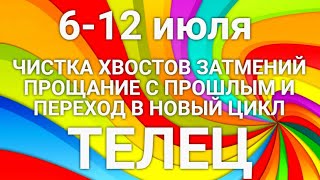 6-12 июля

ЧИСТКА ХВОСТОВ ЗАТМЕНИЙ ПРОЩАНИЕ С ПРОШЛЫМ И ПЕРЕХОД В НОВЫЙ ЦИКЛ

ТЕЛЕЦ